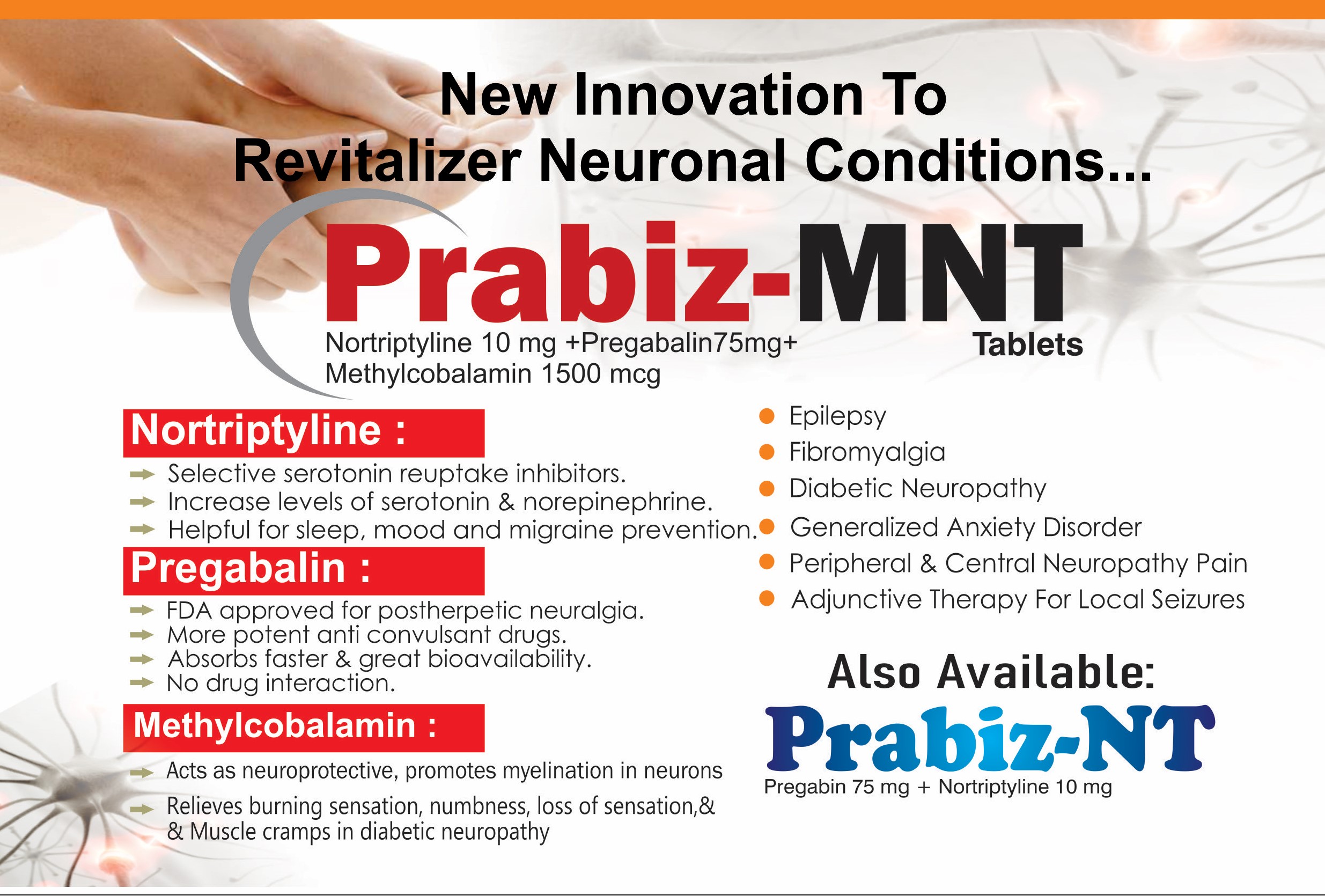 New Innovation To
Revitalizer Neuronal Conditions...

Prabiz-MNT

Nortriptyline 10 mg +Pregabalin75mg+
Methylcobalamin 1500 mcg

Tablets

Nortriptyline :

→ Selective serotonin reuptake inhibitors.
→ Increase levels of serotonin & norepinephrine.
→ Helpful for sleep, mood and migraine prevention.

Pregabalin :

→ FDA approved for postherpetic neuralgia.
→ More potent anti convulsant drugs.
→ Absorbs faster & great bioavailability.
→ No drug interaction.

Methylcobalamin :

→ Acts as neuroprotective, promotes myelination in neurons
→ Relieves burning sensation, numbness, loss of sensation,& & Muscle cramps in diabetic neuropathy

• Epilepsy
• Fibromyalgia
• Diabetic Neuropathy
• Generalized Anxiety Disorder
• Peripheral & Central Neuropathy Pain
• Adjunctive Therapy For Local Seizures

Also Available:

Prabiz-NT

Pregabin 75 mg + Nortriptyline 10 mg